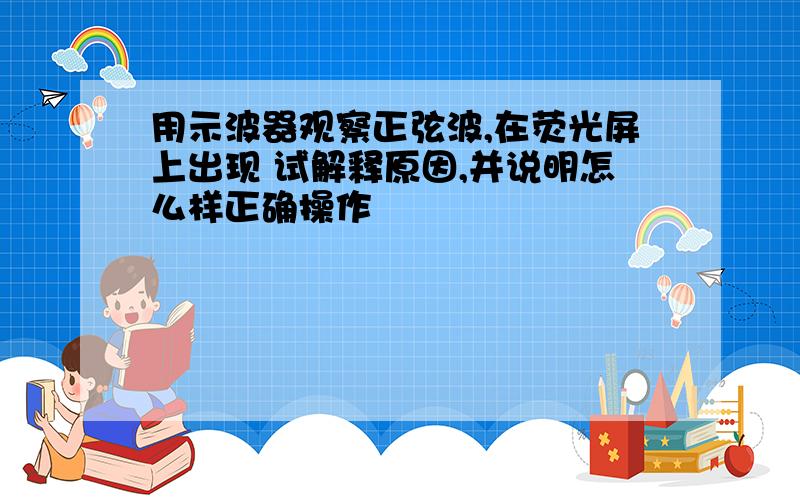 用示波器观察正弦波,在荧光屏上出现 试解释原因,并说明怎么样正确操作